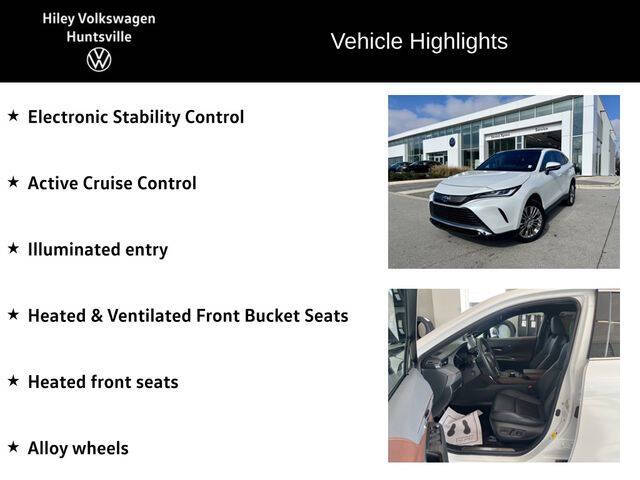 Hiley Volkswagen
Huntsville

Vehicle Highlights

★ Electronic Stability Control

★ Active Cruise Control

★ Illuminated entry

★ Heated & Ventilated Front Bucket Seats

★ Heated front seats

★ Alloy wheels